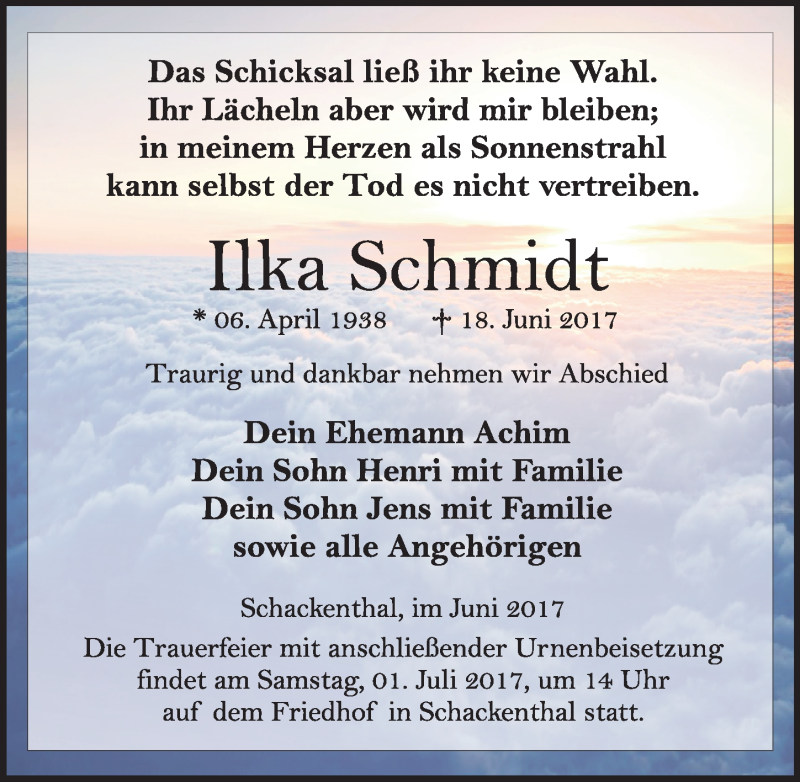 Das Schicksal ließ ihr keine Wahl.
Ihr Lächeln aber wird mir bleiben;
in meinem Herzen als Sonnenstrahl
kann selbst der Tod es nicht vertreiben.

Ilka Schmidt

* 06. April 1938 † 18. Juni 2017

Traurig und dankbar nehmen wir Abschied

Dein Ehemann Achim
Dein Sohn Henri mit Familie
Dein Sohn Jens mit Familie
sowie alle Angehörigen

Schackenthal, im Juni 2017

Die Trauerfeier mit anschließender Urnenbeisetzung findet am Samstag, 01. Juli 2017, um 14 Uhr auf dem Friedhof in Schackenthal statt.